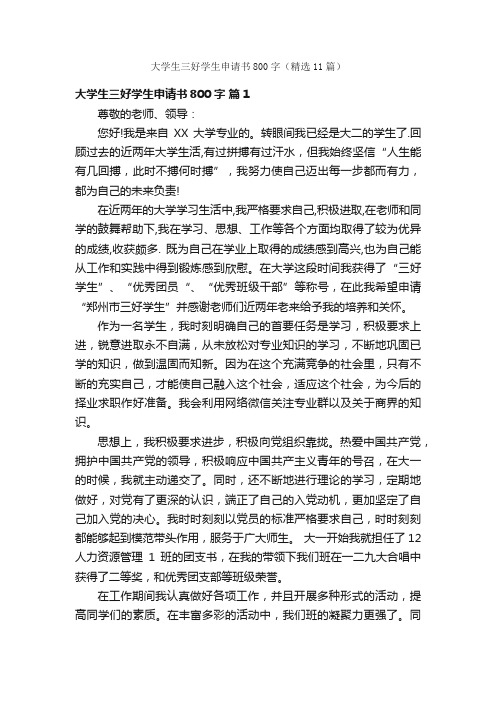 大学生三好学生申请书800字（精选11篇）

大学生三好学生申请书800字 篇1

尊敬的老师、领导：

您好!我是来自 XX 大学专业的。转眼间我已经是大二的学生了.回顾过去的近两年大学生活,有过拼搏有过汗水，但我始终坚信“人生能有几回搏，此时不搏何时搏”，我努力使自己迈出每一步都而有力，都为自己的未来负责!

在近两年的大学学习生活中,我严格要求自己,积极进取,在老师和同学的鼓舞帮助下,我在学习、思想、工作等各个方面均取得了较为优异的成绩,收获颇多. 既为自己在学业上取得的成绩感到高兴,也为自己能从工作和实践中得到锻炼感到欣慰。在大学这段时间我获得了“三好学生”、“优秀团员“、“优秀班级干部”等称号，在此我希望申请“郑州市三好学生”并感谢老师们近两年老来给予我的培养和关怀。

作为一名学生，我时刻明确自己的首要任务是学习，积极要求上进，锐意进取永不自满，从未放松对专业知识的学习，不断地巩固已学的知识，做到温固而知新。因为在这个充满竞争的社会里，只有不断的充实自己，才能使自己融入这个社会，适应这个社会，为今后的择业求职作好准备。我会利用网络微信关注专业群以及关于商界的知识。

思想上，我积极要求进步，积极向党组织靠拢。热爱中国共产党，拥护中国共产党的领导，积极响应中国共产主义青年的号召，在大一的时候，我就主动递交了。同时，还不断地进行理论的学习，定期地做好，对党有了更深的认识，端正了自己的入党动机，更加坚定了自己加入党的决心。我时时刻刻以党员的标准严格要求自己，时时刻刻都能够起到模范带头作用，服务于广大师生。 大一开始我就担任了 12 人力资源管理 1 班的团支书，在我的带领下我们班在一二九大合唱中获得了二等奖，和优秀团支部等班级荣誉。

在工作期间我认真做好各项工作，并且开展多种形式的活动，提高同学们的素质。在丰富多彩的活动中，我们班的凝聚力更强了。同